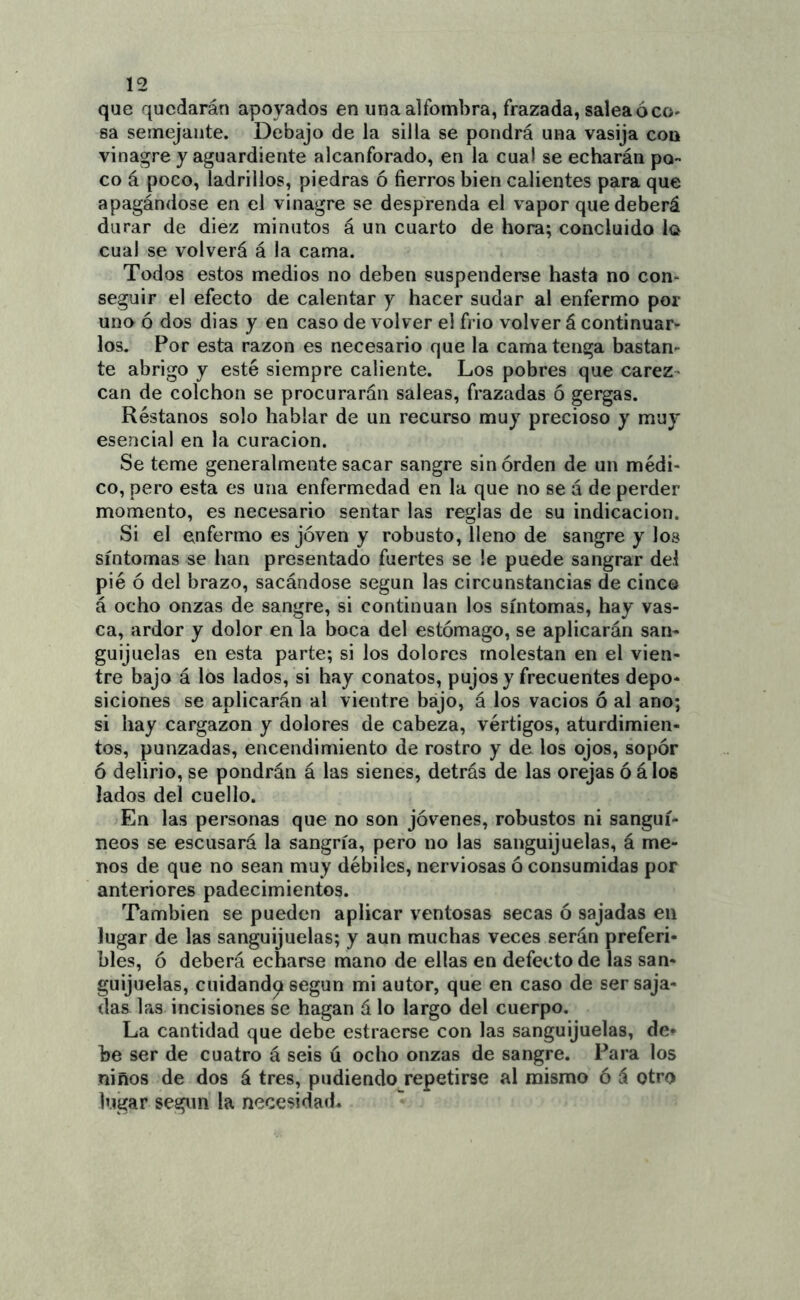 12

que quedarán apoyados en una alfombra, frazada, salea ó cosa semejante. Debajo de la silla se pondrá una vasija con vinagre y aguardiente alcanforado, en la cual se echarán poco á poco, ladrillos, piedras ó fierros bien calientes para que apagándose en el vinagre se desprenda el vapor que deberá durar de diez minutos á un cuarto de hora; concluido lo cual se volverá á la cama.

Todos estos medios no deben suspenderse hasta no conseguir el efecto de calentar y hacer sudar al enfermo por uno ó dos dias y en caso de volver el frio volver á continuarlos. Por esta razon es necesario que la cama tenga bastante abrigo y esté siempre caliente. Los pobres que carezcan de colchon se procurarán saleas, frazadas ó gergas.

Réstanos solo hablar de un recurso muy precioso y muy esencial en la curacion.

Se teme generalmente sacar sangre sin órden de un médico, pero esta es una enfermedad en la que no se á de perder momento, es necesario sentar las reglas de su indicacion. Si el enfermo es jóven y robusto, lleno de sangre y los síntomas se han presentado fuertes se le puede sangrar del pié ó del brazo, sacándose segun las circunstancias de cinco á ocho onzas de sangre, si continuan los síntomas, hay vasca, ardor y dolor en la boca del estómago, se aplicarán sanguijuelas en esta parte; si los dolores molestan en el vientre bajo á los lados, si hay conatos, pujos y frecuentes deposiciones se aplicarán al vientre bajo, á los vacios ó al ano; si hay cargazon y dolores de cabeza, vértigos, aturdimientos, punzadas, encendimiento de rostro y de los ojos, sopór ó delirio, se pondrán á las sienes, detrás de las orejas ó á los lados del cuello.

En las personas que no son jóvenes, robustos ni sanguíneos se escusará la sangría, pero no las sanguijuelas, á menos de que no sean muy débiles, nerviosas ó consumidas por anteriores padecimientos.

Tambien se pueden aplicar ventosas secas ó sajadas en lugar de las sanguijuelas; y aun muchas veces serán preferibles, ó deberá echarse mano de ellas en defecto de las sanguijuelas, cuidando segun mi autor, que en caso de ser sajadas las incisiones se hagan á lo largo del cuerpo.

La cantidad que debe estraerse con las sanguijuelas, debe ser de cuatro á seis ú ocho onzas de sangre. Para los niños de dos á tres, pudiendo repetirse al mismo ó á otro lugar segun la necesidad.